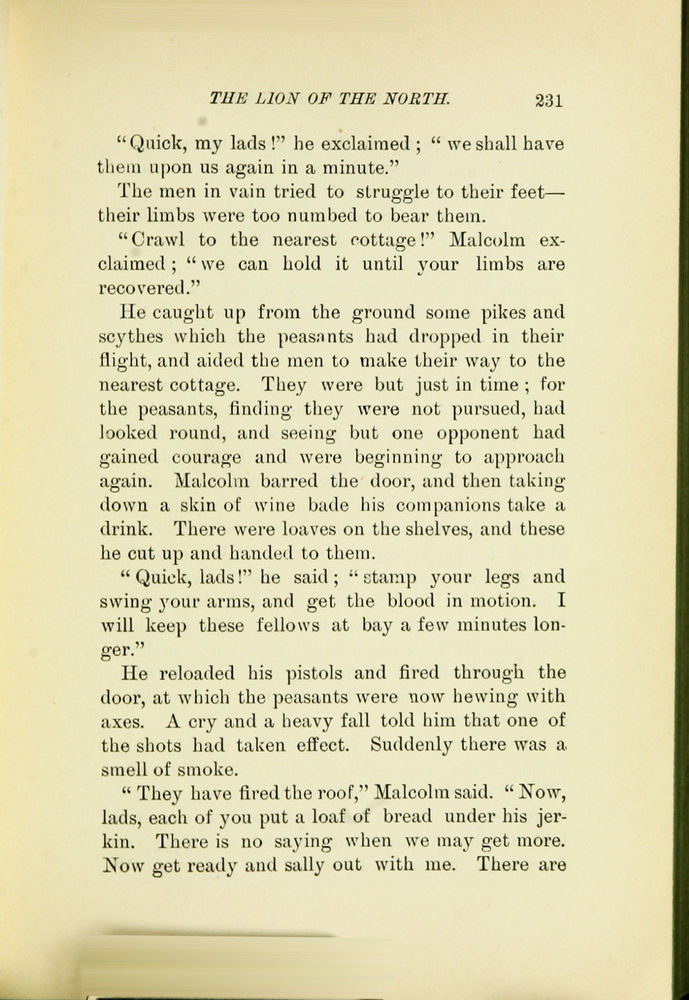 THE LION OF THE NORTH. 231

"Quick, my lads!" he exclaimed; "we shall have them upon us again in a minute."

The men in vain tried to struggle to their feet—their limbs were too numbed to bear them.

"Crawl to the nearest cottage!" Malcolm exclaimed; "we can hold it until your limbs are recovered."

He caught up from the ground some pikes and scythes which the peasants had dropped in their flight, and aided the men to make their way to the nearest cottage. They were but just in time; for the peasants, finding they were not pursued, had looked round, and seeing but one opponent had gained courage and were beginning to approach again. Malcolm barred the door, and then taking down a skin of wine bade his companions take a drink. There were loaves on the shelves, and these he cut up and handed to them.

"Quick, lads!" he said; "stamp your legs and swing your arms, and get the blood in motion. I will keep these fellows at bay a few minutes longer."

He reloaded his pistols and fired through the door, at which the peasants were now hewing with axes. A cry and a heavy fall told him that one of the shots had taken effect. Suddenly there was a smell of smoke.

"They have fired the roof," Malcolm said. "Now, lads, each of you put a loaf of bread under his jerkin. There is no saying when we may get more. Now get ready and sally out with me. There are